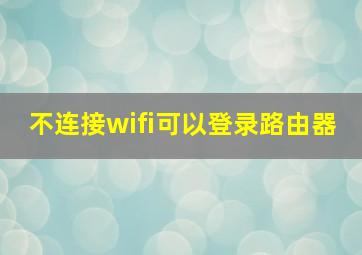 不连接wifi可以登录路由器